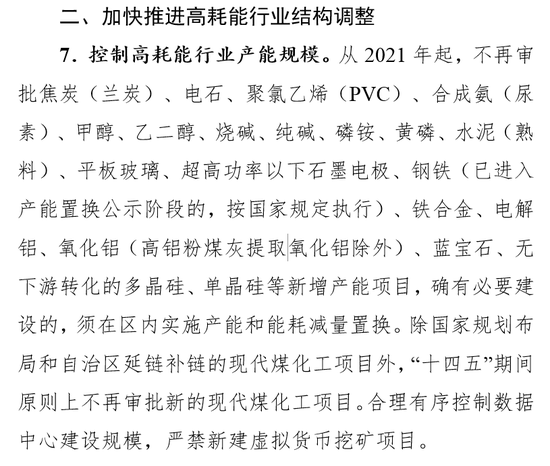 二、加快推进高耗能行业结构调整

7. 控制高耗能行业产能规模。从 2021 年起，不再审批焦炭（兰炭）、电石、聚氯乙烯（PVC）、合成氨（尿素）、甲醇、乙二醇、烧碱、纯碱、磷铵、黄磷、水泥（熟料）、平板玻璃、超高功率以下石墨电极、钢铁（已进入产能置换公示阶段的，按国家规定执行）、铁合金、电解铝、氧化铝（高铝粉煤灰提取氧化铝除外）、蓝宝石、无下游转化的多晶硅、单晶硅等新增产能项目，确有必要建设的，须在区内实施产能和能耗减量置换。除国家规划布局和自治区延链补链的现代煤化工项目外，“十四五”期间原则上不再审批新的现代煤化工项目。合理有序控制数据中心建设规模，严禁新建虚拟货币挖矿项目。